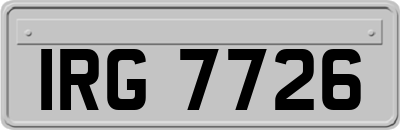 IRG 7726